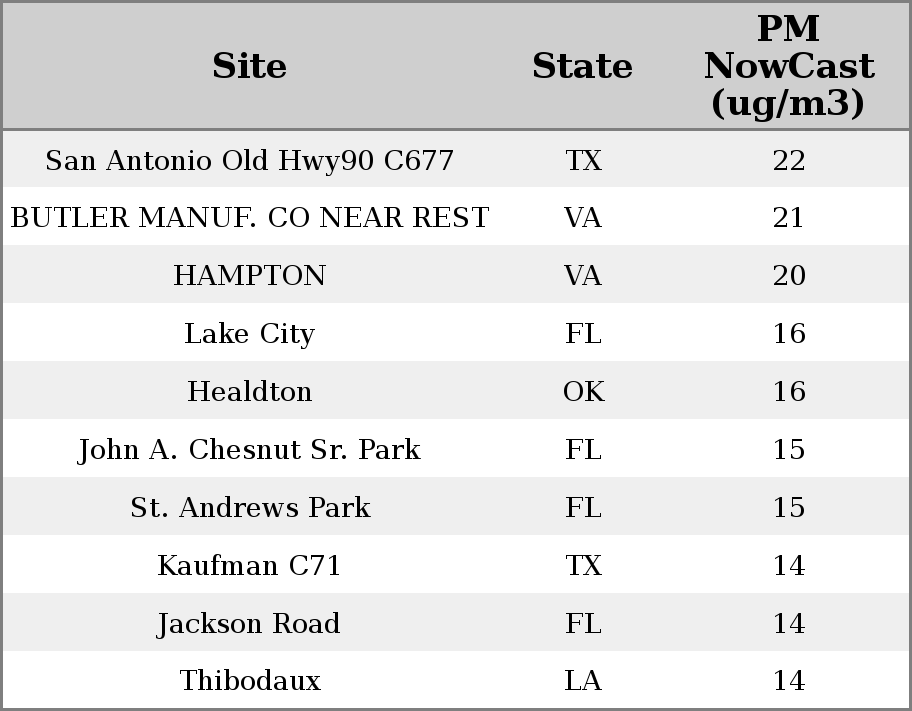 | Site | State | PM NowCast (ug/m3) |
|---|---|---|
| San Antonio Old Hwy90 C677 | TX | 22 |
| BUTLER MANUF. CO NEAR REST | VA | 21 |
| HAMPTON | VA | 20 |
| Lake City | FL | 16 |
| Healdton | OK | 16 |
| John A. Chesnut Sr. Park | FL | 15 |
| St. Andrews Park | FL | 15 |
| Kaufman C71 | TX | 14 |
| Jackson Road | FL | 14 |
| Thibodaux | LA | 14 |